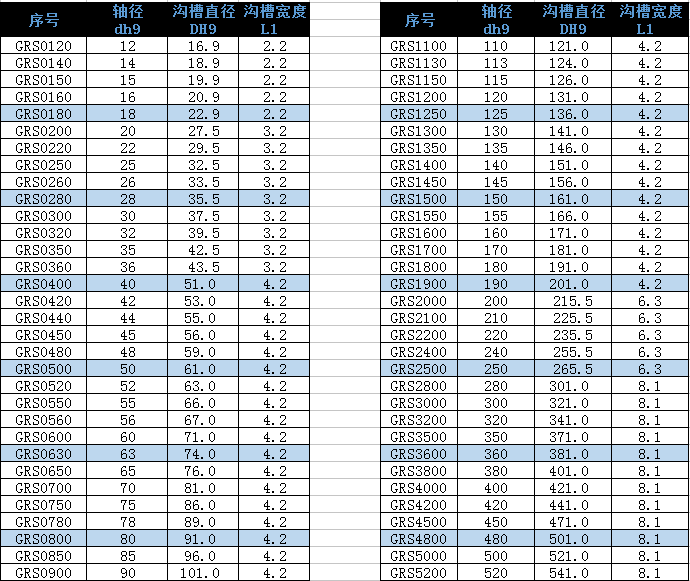 | 序号 | 轴径 dh9 | 沟槽直径 DH9 | 沟槽宽度 L1 |
|---|---|---|---|
| GRS0120 | 12 | 16.9 | 2.2 |
| GRS0140 | 14 | 18.9 | 2.2 |
| GRS0150 | 15 | 19.9 | 2.2 |
| GRS0160 | 16 | 20.9 | 2.2 |
| GRS0180 | 18 | 22.9 | 2.2 |
| GRS0200 | 20 | 27.5 | 3.2 |
| GRS0220 | 22 | 29.5 | 3.2 |
| GRS0250 | 25 | 32.5 | 3.2 |
| GRS0260 | 26 | 33.5 | 3.2 |
| GRS0280 | 28 | 35.5 | 3.2 |
| GRS0300 | 30 | 37.5 | 3.2 |
| GRS0320 | 32 | 39.5 | 3.2 |
| GRS0350 | 35 | 42.5 | 3.2 |
| GRS0360 | 36 | 43.5 | 3.2 |
| GRS0400 | 40 | 51.0 | 4.2 |
| GRS0420 | 42 | 53.0 | 4.2 |
| GRS0440 | 44 | 55.0 | 4.2 |
| GRS0450 | 45 | 56.0 | 4.2 |
| GRS0480 | 48 | 59.0 | 4.2 |
| GRS0500 | 50 | 61.0 | 4.2 |
| GRS0520 | 52 | 63.0 | 4.2 |
| GRS0550 | 55 | 66.0 | 4.2 |
| GRS0560 | 56 | 67.0 | 4.2 |
| GRS0600 | 60 | 71.0 | 4.2 |
| GRS0630 | 63 | 74.0 | 4.2 |
| GRS0650 | 65 | 76.0 | 4.2 |
| GRS0700 | 70 | 81.0 | 4.2 |
| GRS0750 | 75 | 86.0 | 4.2 |
| GRS0780 | 78 | 89.0 | 4.2 |
| GRS0800 | 80 | 91.0 | 4.2 |
| GRS0850 | 85 | 96.0 | 4.2 |
| GRS0900 | 90 | 101.0 | 4.2 |

| 序号 | 轴径 dh9 | 沟槽直径 DH9 | 沟槽宽度 L1 |
|---|---|---|---|
| GRS1100 | 110 | 121.0 | 4.2 |
| GRS1130 | 113 | 124.0 | 4.2 |
| GRS1150 | 115 | 126.0 | 4.2 |
| GRS1200 | 120 | 131.0 | 4.2 |
| GRS1250 | 125 | 136.0 | 4.2 |
| GRS1300 | 130 | 141.0 | 4.2 |
| GRS1350 | 135 | 146.0 | 4.2 |
| GRS1400 | 140 | 151.0 | 4.2 |
| GRS1450 | 145 | 156.0 | 4.2 |
| GRS1500 | 150 | 161.0 | 4.2 |
| GRS1550 | 155 | 166.0 | 4.2 |
| GRS1600 | 160 | 171.0 | 4.2 |
| GRS1700 | 170 | 181.0 | 4.2 |
| GRS1800 | 180 | 191.0 | 4.2 |
| GRS1900 | 190 | 201.0 | 4.2 |
| GRS2000 | 200 | 215.5 | 6.3 |
| GRS2100 | 210 | 225.5 | 6.3 |
| GRS2200 | 220 | 235.5 | 6.3 |
| GRS2400 | 240 | 255.5 | 6.3 |
| GRS2500 | 250 | 265.5 | 6.3 |
| GRS2800 | 280 | 301.0 | 8.1 |
| GRS3000 | 300 | 321.0 | 8.1 |
| GRS3200 | 320 | 341.0 | 8.1 |
| GRS3500 | 350 | 371.0 | 8.1 |
| GRS3600 | 360 | 381.0 | 8.1 |
| GRS3800 | 380 | 401.0 | 8.1 |
| GRS4000 | 400 | 421.0 | 8.1 |
| GRS4200 | 420 | 441.0 | 8.1 |
| GRS4500 | 450 | 471.0 | 8.1 |
| GRS4800 | 480 | 501.0 | 8.1 |
| GRS5000 | 500 | 521.0 | 8.1 |
| GRS5200 | 520 | 541.0 | 8.1 |